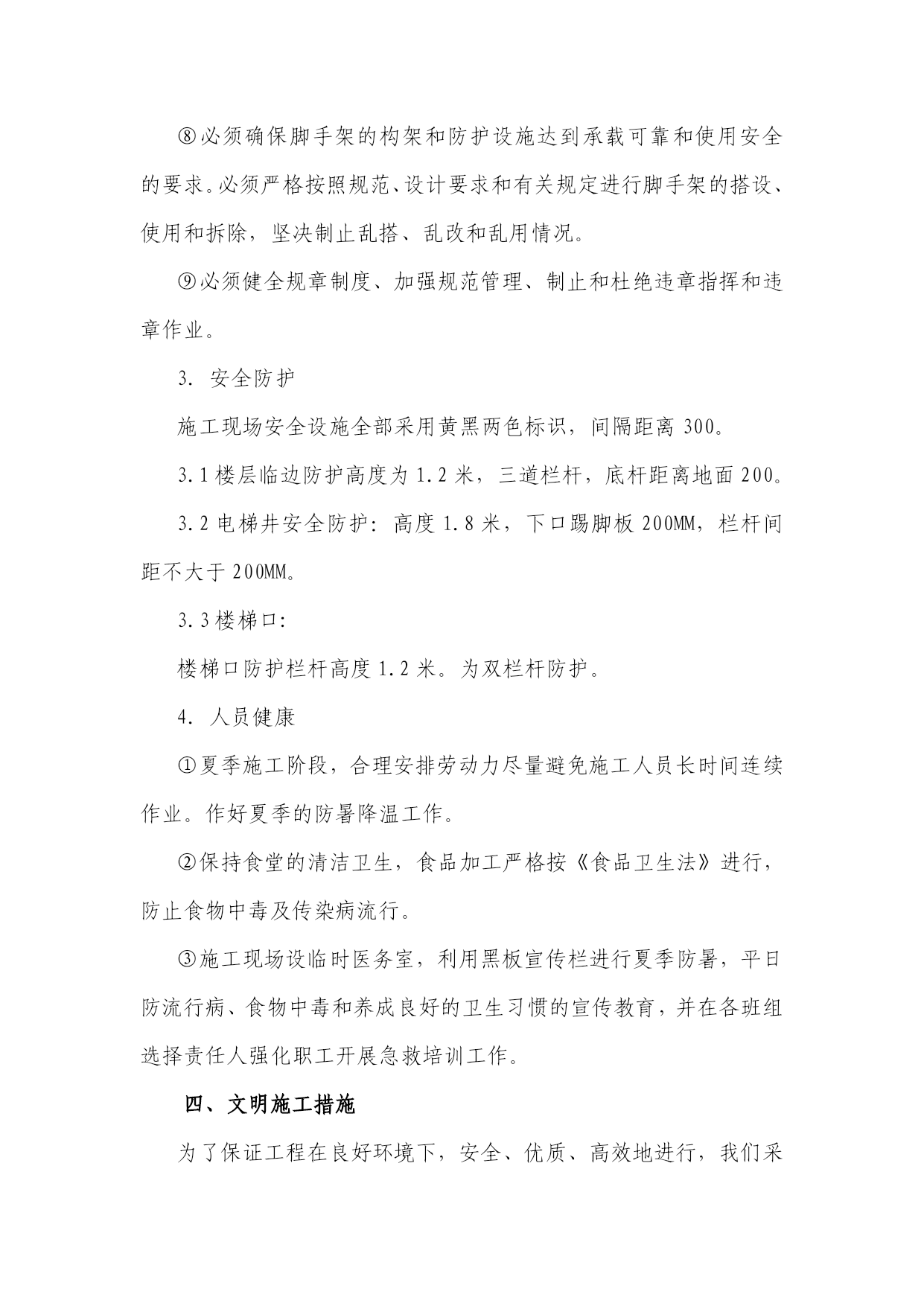 ⑧必须确保脚手架的构架和防护设施达到承载可靠和使用安全的要求。必须严格按照规范、设计要求和有关规定进行脚手架的搭设、使用和拆除，坚决制止乱搭、乱改和乱用情况。

⑨必须健全规章制度、加强规范管理、制止和杜绝违章指挥和违章作业。

3. 安全防护

施工现场安全设施全部采用黄黑两色标识，间隔距离 300。

3.1 楼层临边防护高度为 1.2 米，三道栏杆，底杆距离地面 200。

3.2 电梯井安全防护：高度 1.8 米，下口踢脚板 200MM，栏杆间距不大于 200MM。

3.3 楼梯口：

楼梯口防护栏杆高度 1.2 米。为双栏杆防护。

4. 人员健康

①夏季施工阶段，合理安排劳动力尽量避免施工人员长时间连续作业。作好夏季的防暑降温工作。

②保持食堂的清洁卫生，食品加工严格按《食品卫生法》进行，防止食物中毒及传染病流行。

③施工现场设临时医务室，利用黑板宣传栏进行夏季防暑，平日防流行病、食物中毒和养成良好的卫生习惯的宣传教育，并在各班组选择责任人强化职工开展急救培训工作。

四、文明施工措施

为了保证工程在良好环境下，安全、优质、高效地进行，我们采